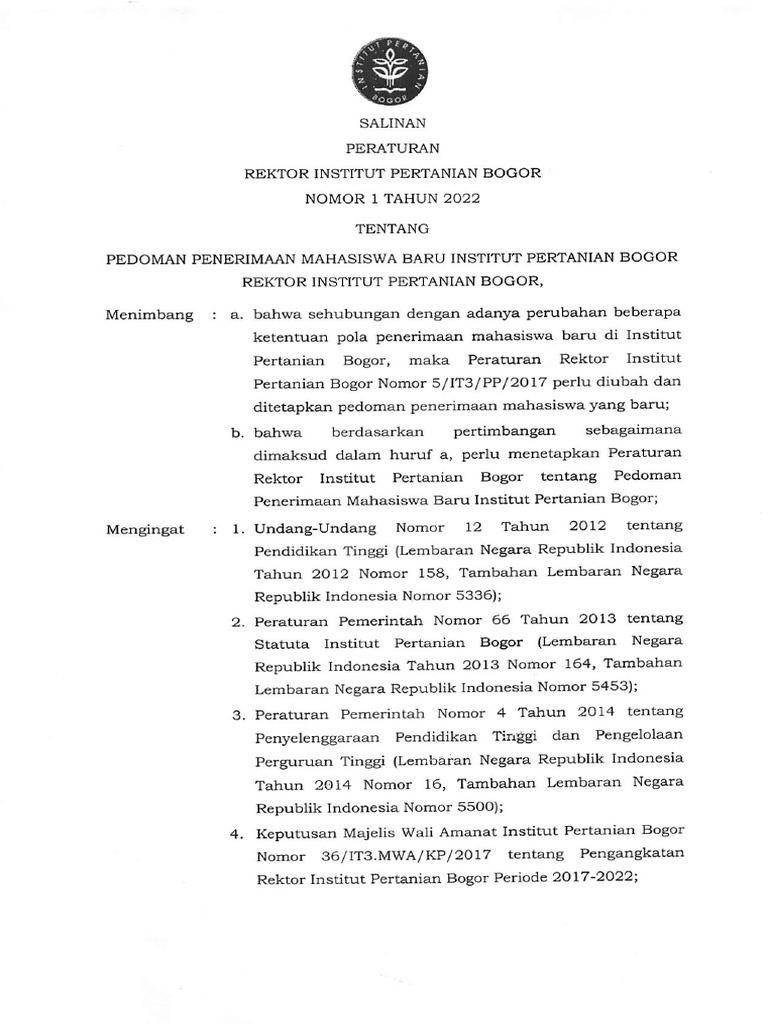 INSTITUT PERTANIAN BOGOR

SALINAN

PERATURAN

REKTOR INSTITUT PERTANIAN BOGOR

NOMOR 1 TAHUN 2022

TENTANG

PEDOMAN PENERIMAAN MAHASISWA BARU INSTITUT PERTANIAN BOGOR

REKTOR INSTITUT PERTANIAN BOGOR,

Menimbang : a. bahwa sehubungan dengan adanya perubahan beberapa ketentuan pola penerimaan mahasiswa baru di Institut Pertanian Bogor, maka Peraturan Rektor Institut Pertanian Bogor Nomor 5/IT3/PP/2017 perlu diubah dan ditetapkan pedoman penerimaan mahasiswa yang baru;

b. bahwa berdasarkan pertimbangan sebagaimana dimaksud dalam huruf a, perlu menetapkan Peraturan Rektor Institut Pertanian Bogor tentang Pedoman Penerimaan Mahasiswa Baru Institut Pertanian Bogor;

Mengingat : 1. Undang-Undang Nomor 12 Tahun 2012 tentang Pendidikan Tinggi (Lembaran Negara Republik Indonesia Tahun 2012 Nomor 158, Tambahan Lembaran Negara Republik Indonesia Nomor 5336);

2. Peraturan Pemerintah Nomor 66 Tahun 2013 tentang Statuta Institut Pertanian Bogor (Lembaran Negara Republik Indonesia Tahun 2013 Nomor 164, Tambahan Lembaran Negara Republik Indonesia Nomor 5453);

3. Peraturan Pemerintah Nomor 4 Tahun 2014 tentang Penyelenggaraan Pendidikan Tinggi dan Pengelolaan Perguruan Tinggi (Lembaran Negara Republik Indonesia Tahun 2014 Nomor 16, Tambahan Lembaran Negara Republik Indonesia Nomor 5500);

4. Keputusan Majelis Wali Amanat Institut Pertanian Bogor Nomor 36/IT3.MWA/KP/2017 tentang Pengangkatan Rektor Institut Pertanian Bogor Periode 2017-2022;